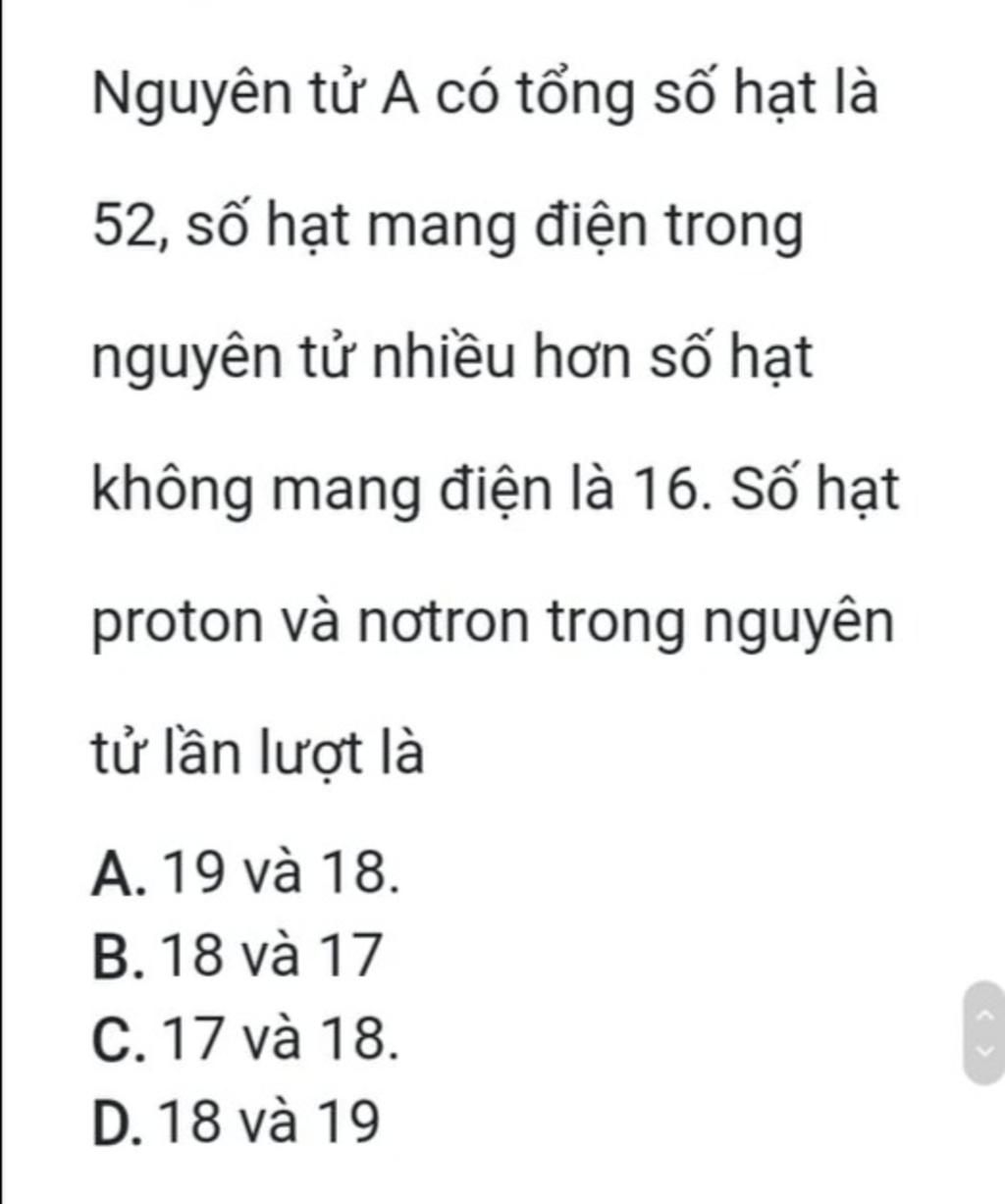 Nguyên tử A có tổng số hạt là 52, số hạt mang điện trong nguyên tử nhiều hơn số hạt không mang điện là 16. Số hạt proton và nơtron trong nguyên tử lần lượt là

A. 19 và 18.
B. 18 và 17
C. 17 và 18.
D. 18 và 19